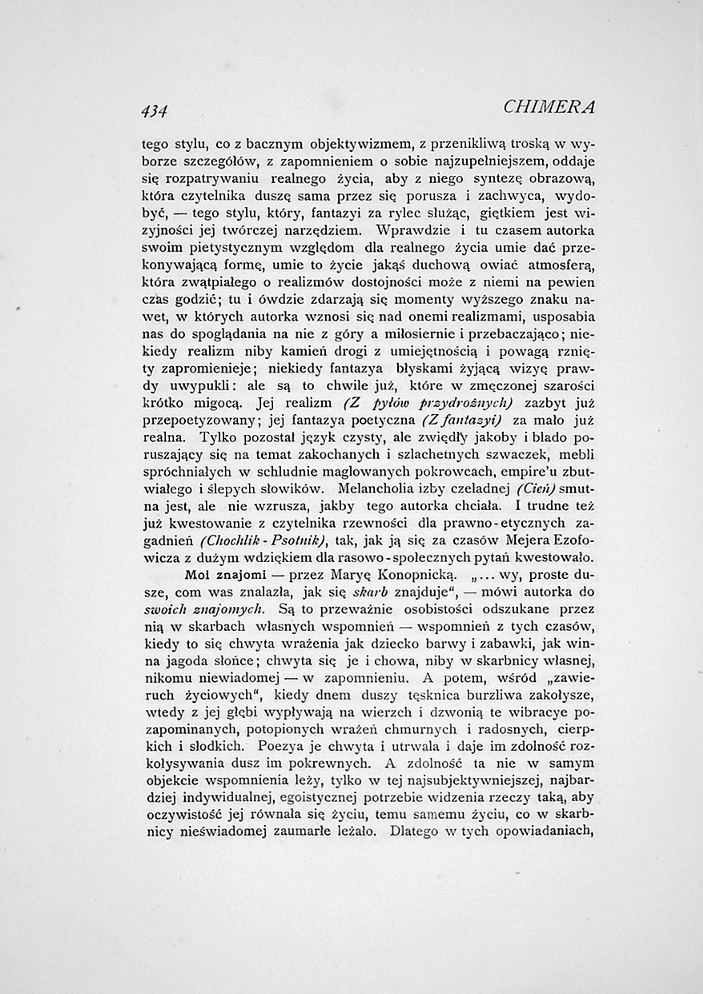 434 CHIMERA

tego stylu, co z bacznym objektywizmem, z przenikliwą troską w wyborze szczegółów, z zapomnieniem o sobie najzupełniejszem, oddaje się rozpatrywaniu realnego życia, aby z niego syntezę obrazową, która czytelnika duszę sama przez się porusza i zachwyca, wydobyć, — tego stylu, który, fantazyi za rylec służąc, giętkiem jest wizyjności jej twórczej narzędziem. Wprawdzie i tu czasem autorka swoim pietystycznym względom dla realnego życia umie dać przekonywającą formę, umie to życie jakąś duchową owiać atmosferą, która zwątpiałego o realizmów dostojności może z niemi na pewien czas godzić; tu i ówdzie zdarzają się momenty wyższego znaku nawet, w których autorka wznosi się nad onemi realizmami, usposabia nas do spoglądania na nie z góry a miłosiernie i przebaczająco; niekiedy realizm niby kamień drogi z umiejętnością i powagą rznięty zapromienieje; niekiedy fantazya błyskami żyjącą wizyę prawdy uwypukli: ale są to chwile już, które w zmęczonej szarości krótko migocą. Jej realizm (Z pyłów przydrożnych) zazbyt już przepoetyzowany; jej fantazya poetyczna (Z fantazyi) za mało już realna. Tylko pozostał język czysty, ale zwiędły jakoby i blado poruszający się na temat zakochanych i szlachetnych szwaczek, mebli spróchniałych w schludnie maglowanych pokrowcach, empire'u zbutwiałego i ślepych słowików. Melancholia izby czeladnej (Cień) smutna jest, ale nie wzrusza, jakby tego autorka chciała. I trudne też już kwestowanie z czytelnika rzewności dla prawno-etycznych zagadnień (Chochlik-Psotnik), tak, jak ją się za czasów Mejera Ezofowicza z dużym wdziękiem dla rasowo-społecznych pytań kwestowało.

Moi znajomi — przez Maryę Konopnicką. „... wy, proste dusze, com was znalazła, jak się skarb znajduje", — mówi autorka do swoich znajomych. Są to przeważnie osobistości odszukane przez nią w skarbach własnych wspomnień — wspomnień z tych czasów, kiedy to się chwyta wrażenia jak dziecko barwy i zabawki, jak winna jagoda słońce; chwyta się je i chowa, niby w skarbnicy własnej, nikomu niewiadomej — w zapomnieniu. A potem, wśród „zawieruch życiowych", kiedy dnem duszy tęsknica burzliwa zakołysze, wtedy z jej głębi wypływają na wierzch i dzwonią te wibracye pozapominanych, potopionych wrażeń chmurnych i radosnych, cierpkich i słodkich. Poezya je chwyta i utrwala i daje im zdolność rozkołysywania dusz im pokrewnych. A zdolność ta nie w samym objekcie wspomnienia leży, tylko w tej najsubjektywniejszej, najbardziej indywidualnej, egoistycznej potrzebie widzenia rzeczy taką, aby oczywistość jej równała się życiu, temu samemu życiu, co w skarbnicy nieświadomej zaumarłe leżało. Dlatego w tych opowiadaniach,